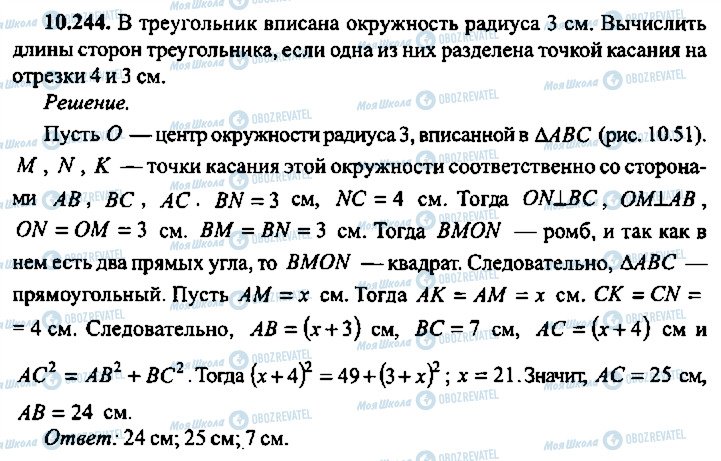 **10.244.** В треугольник вписана окружность радиуса 3 см. Вычислить длины сторон треугольника, если одна из них разделена точкой касания на отрезки 4 и 3 см.

*Решение.*

Пусть $O$ — центр окружности радиуса 3, вписанной в $\Delta ABC$ (рис. 10.51). $M$, $N$, $K$ — точки касания этой окружности соответственно со сторонами $AB$, $BC$, $AC$. $BN = 3$ см, $NC = 4$ см. Тогда $ON \perp BC$, $OM \perp AB$, $ON = OM = 3$ см. $BM = BN = 3$ см. Тогда $BMON$ — ромб, и так как в нем есть два прямых угла, то $BMON$ — квадрат. Следовательно, $\Delta ABC$ — прямоугольный. Пусть $AM = x$ см. Тогда $AK = AM = x$ см. $CK = CN = 4$ см. Следовательно, $AB = (x+3)$ см, $BC = 7$ см, $AC = (x+4)$ см и $AC^2 = AB^2 + BC^2$. Тогда $(x+4)^2 = 49 + (3+x)^2$; $x = 21$. Значит, $AC = 25$ см, $AB = 24$ см.

*Ответ:* 24 см; 25 см; 7 см.

Моя Школа OBOZREVATEL